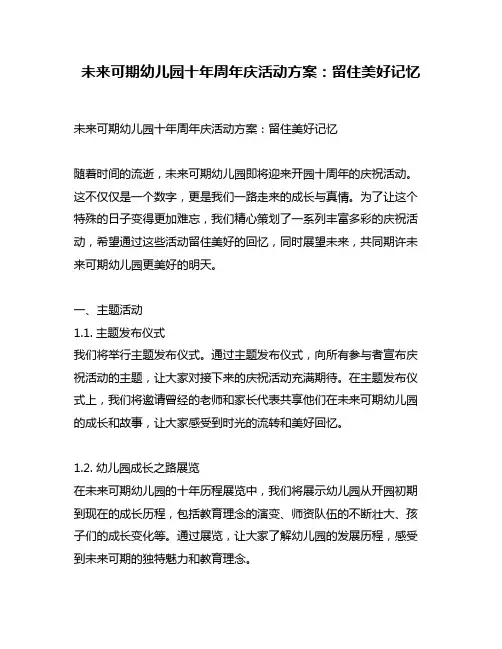 未来可期幼儿园十年周年庆活动方案：留住美好记忆

未来可期幼儿园十年周年庆活动方案：留住美好记忆

随着时间的流逝，未来可期幼儿园即将迎来开园十周年的庆祝活动。这不仅仅是一个数字，更是我们一路走来的成长与真情。为了让这个特殊的日子变得更加难忘，我们精心策划了一系列丰富多彩的庆祝活动，希望通过这些活动留住美好的回忆，同时展望未来，共同期许未来可期幼儿园更美好的明天。

一、主题活动
1.1. 主题发布仪式
我们将举行主题发布仪式。通过主题发布仪式，向所有参与者宣布庆祝活动的主题，让大家对接下来的庆祝活动充满期待。在主题发布仪式上，我们将邀请曾经的老师和家长代表共享他们在未来可期幼儿园的成长和故事，让大家感受到时光的流转和美好回忆。

1.2. 幼儿园成长之路展览
在未来可期幼儿园的十年历程展览中，我们将展示幼儿园从开园初期到现在的成长历程，包括教育理念的演变、师资队伍的不断壮大、孩子们的成长变化等。通过展览，让大家了解幼儿园的发展历程，感受到未来可期的独特魅力和教育理念。